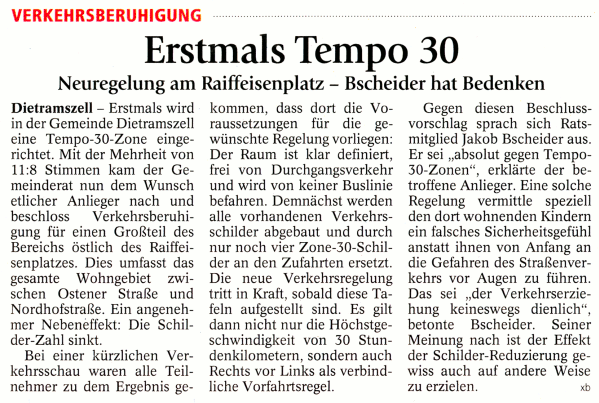 VERKEHRSBERUHIGUNG

Erstmals Tempo 30

Neuregelung am Raiffeisenplatz – Bscheider hat Bedenken

Dietramszell – Erstmals wird in der Gemeinde Dietramszell eine Tempo-30-Zone eingerichtet. Mit der Mehrheit von 11:8 Stimmen kam der Gemeinderat nun dem Wunsch etlicher Anlieger nach und beschloss Verkehrsberuhigung für einen Großteil des Bereichs östlich des Raiffeisenplatzes. Dies umfasst das gesamte Wohngebiet zwischen Ostener Straße und Nordhofstraße. Ein angenehmer Nebeneffekt: Die Schilder-Zahl sinkt.

Bei einer kürzlichen Verkehrsschau waren alle Teilnehmer zu dem Ergebnis gekommen, dass dort die Voraussetzungen für die gewünschte Regelung vorliegen: Der Raum ist klar definiert, frei von Durchgangsverkehr und wird von keiner Buslinie befahren. Demnächst werden alle vorhandenen Verkehrsschilder abgebaut und durch nur noch vier Zone-30-Schilder an den Zufahrten ersetzt. Die neue Verkehrsregelung tritt in Kraft, sobald diese Tafeln aufgestellt sind. Es gilt dann nicht nur die Höchstgeschwindigkeit von 30 Stundenkilometern, sondern auch Rechts vor Links als verbindliche Vorfahrtsregel.

Gegen diesen Beschlussvorschlag sprach sich Ratsmitglied Jakob Bscheider aus. Er sei „absolut gegen Tempo-30-Zonen“, erklärte der betroffene Anlieger. Eine solche Regelung vermittle speziell den dort wohnenden Kindern ein falsches Sicherheitsgefühl anstatt ihnen von Anfang an die Gefahren des Straßenverkehrs vor Augen zu führen. Das sei „der Verkehrserziehung keineswegs dienlich“, betonte Bscheider. Seiner Meinung nach ist der Effekt der Schilder-Reduzierung gewiss auch auf andere Weise zu erzielen. xb